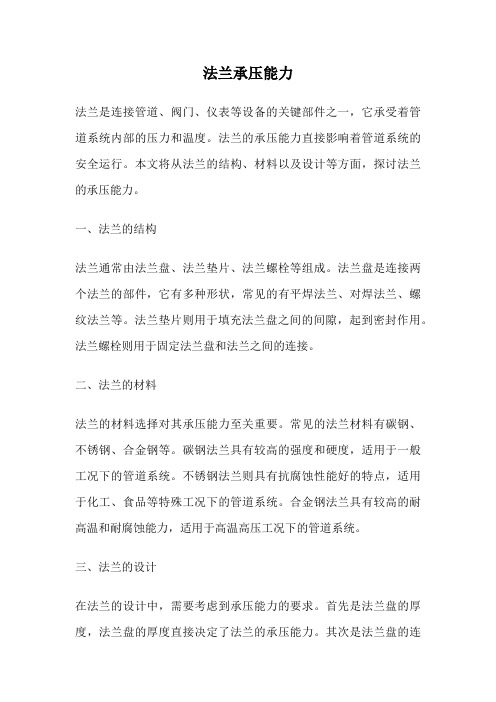 法兰承压能力

法兰是连接管道、阀门、仪表等设备的关键部件之一，它承受着管道系统内部的压力和温度。法兰的承压能力直接影响着管道系统的安全运行。本文将从法兰的结构、材料以及设计等方面，探讨法兰的承压能力。

一、法兰的结构

法兰通常由法兰盘、法兰垫片、法兰螺栓等组成。法兰盘是连接两个法兰的部件，它有多种形状，常见的有平焊法兰、对焊法兰、螺纹法兰等。法兰垫片则用于填充法兰盘之间的间隙，起到密封作用。法兰螺栓则用于固定法兰盘和法兰之间的连接。

二、法兰的材料

法兰的材料选择对其承压能力至关重要。常见的法兰材料有碳钢、不锈钢、合金钢等。碳钢法兰具有较高的强度和硬度，适用于一般工况下的管道系统。不锈钢法兰则具有抗腐蚀性能好的特点，适用于化工、食品等特殊工况下的管道系统。合金钢法兰具有较高的耐高温和耐腐蚀能力，适用于高温高压工况下的管道系统。

三、法兰的设计

在法兰的设计中，需要考虑到承压能力的要求。首先是法兰盘的厚度，法兰盘的厚度直接决定了法兰的承压能力。其次是法兰盘的连